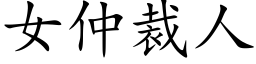 女仲裁人